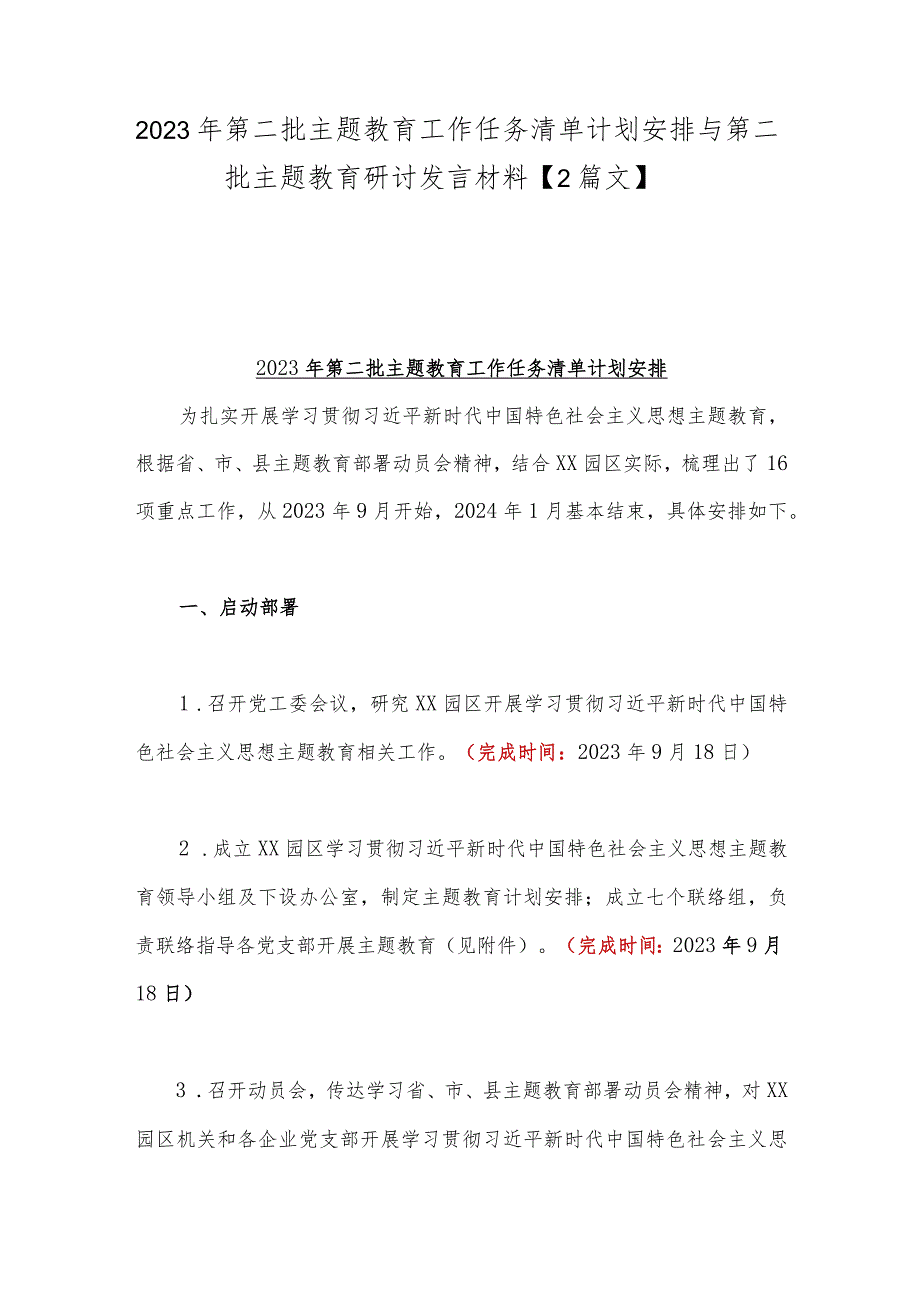 2023年第二批主题教育工作任务清单计划安排与第二批主题教育研讨发言材料【2篇文】

2023年第二批主题教育工作任务清单计划安排

为扎实开展学习贯彻习近平新时代中国特色社会主义思想主题教育，根据省、市、县主题教育部署动员会精神，结合XX园区实际，梳理出了16项重点工作，从2023年9月开始，2024年1月基本结束，具体安排如下。

一、启动部署

1．召开党工委会议，研究XX园区开展学习贯彻习近平新时代中国特色社会主义思想主题教育相关工作。（完成时间：2023年9月18日）

2．成立XX园区学习贯彻习近平新时代中国特色社会主义思想主题教育领导小组及下设办公室，制定主题教育计划安排；成立七个联络组，负责联络指导各党支部开展主题教育（见附件）。（完成时间：2023年9月18日）

3．召开动员会，传达学习省、市、县主题教育部署动员会精神，对XX园区机关和各企业党支部开展学习贯彻习近平新时代中国特色社会主义思